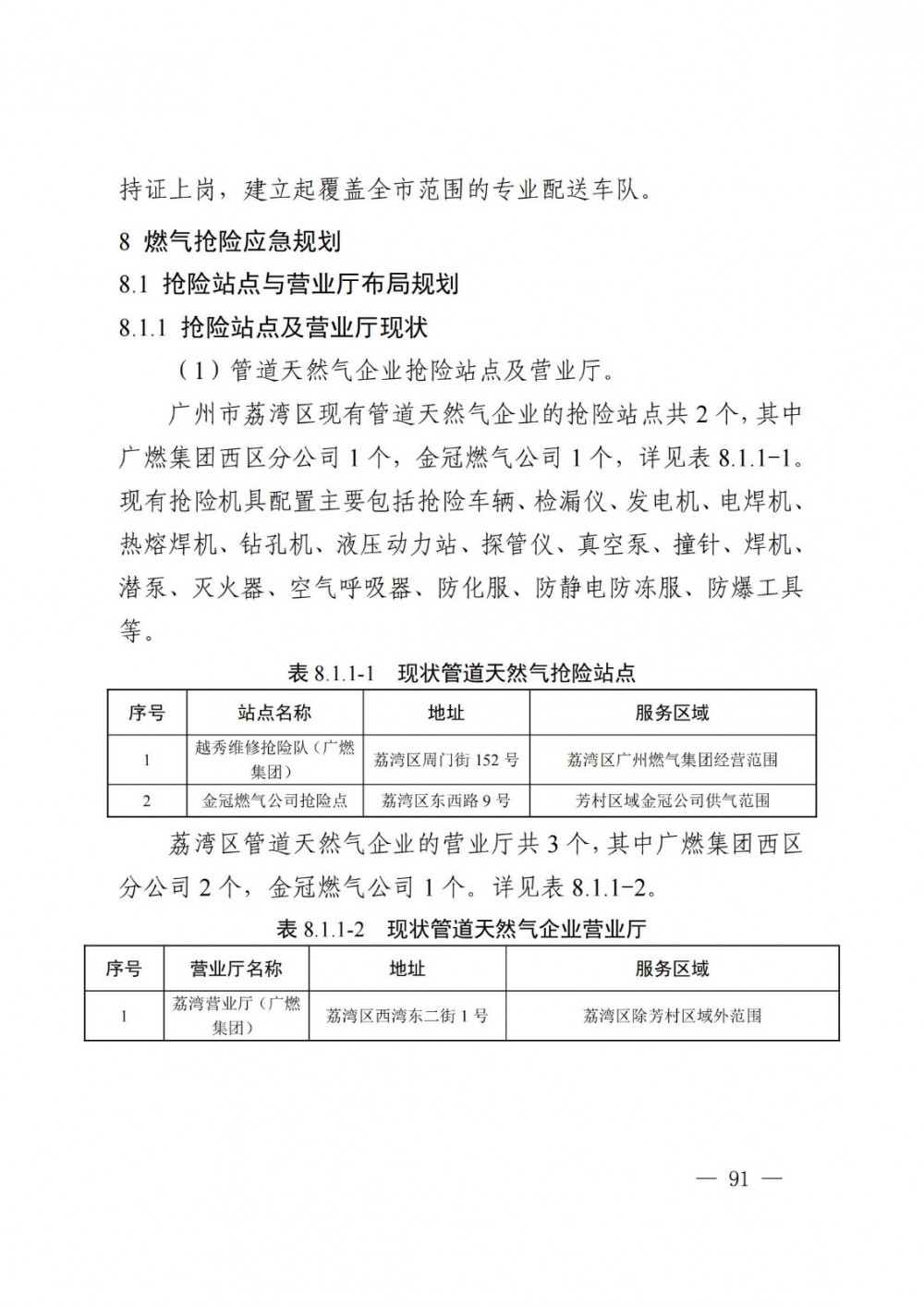 持证上岗，建立起覆盖全市范围的专业配送车队。

8 燃气抢险应急规划

8.1 抢险站点与营业厅布局规划

8.1.1 抢险站点及营业厅现状

（1）管道天然气企业抢险站点及营业厅。

广州市荔湾区现有管道天然气企业的抢险站点共 2 个，其中广燃集团西区分公司 1 个，金冠燃气公司 1 个，详见表 8.1.1-1。现有抢险机具配置主要包括抢险车辆、检漏仪、发电机、电焊机、热熔焊机、钻孔机、液压动力站、探管仪、真空泵、撞针、焊机、潜泵、灭火器、空气呼吸器、防化服、防静电防冻服、防爆工具等。

表 8.1.1-1 现状管道天然气抢险站点

| 序号 | 站点名称 | 地址 | 服务区域 |
|---|---|---|---|
| 1 | 越秀维修抢险队（广燃集团） | 荔湾区周门街 152 号 | 荔湾区广州燃气集团经营范围 |
| 2 | 金冠燃气公司抢险点 | 荔湾区东西路 9 号 | 芳村区域金冠公司供气范围 |

荔湾区管道天然气企业的营业厅共 3 个，其中广燃集团西区分公司 2 个，金冠燃气公司 1 个。详见表 8.1.1-2。

表 8.1.1-2 现状管道天然气企业营业厅

| 序号 | 营业厅名称 | 地址 | 服务区域 |
|---|---|---|---|
| 1 | 荔湾营业厅（广燃集团） | 荔湾区西湾东二街 1 号 | 荔湾区除芳村区域外范围 |

— 91 —